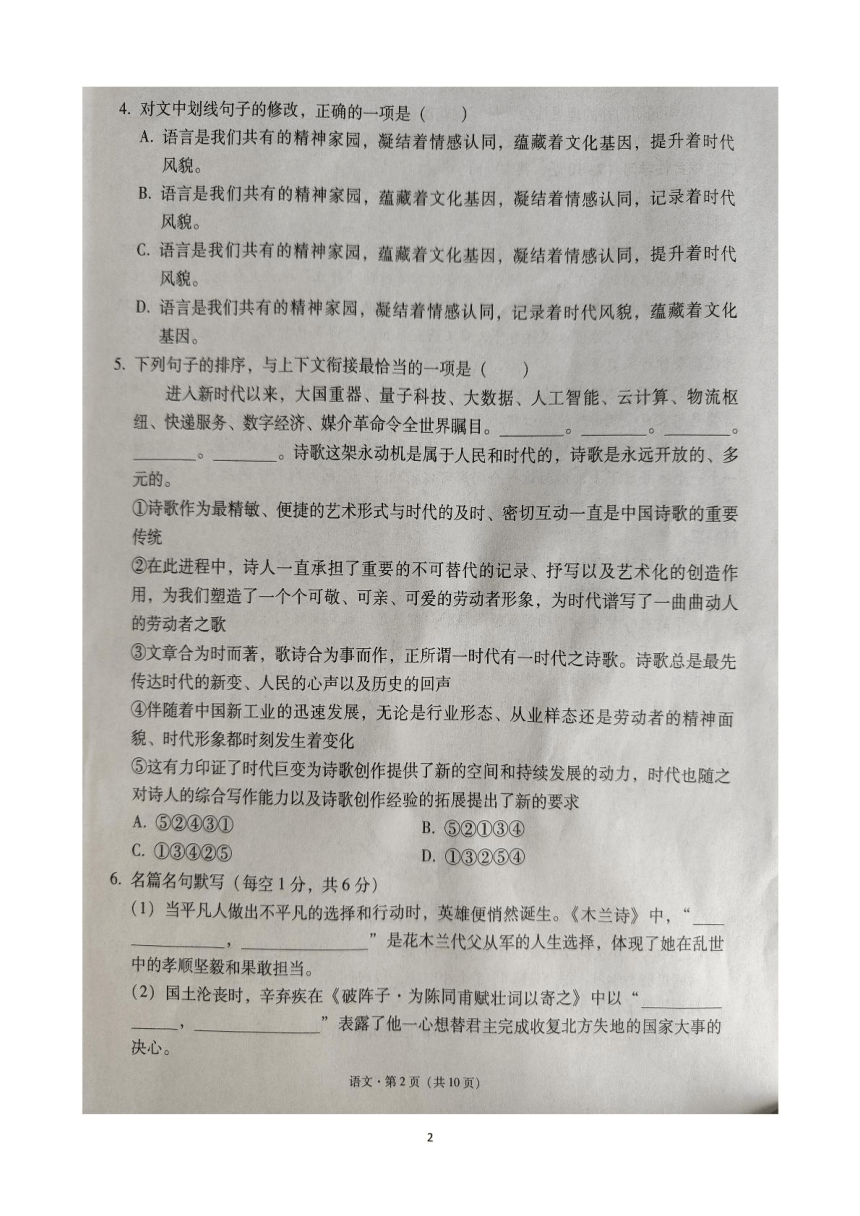 4. 对文中划线句子的修改，正确的一项是（　　）

A. 语言是我们共有的精神家园，凝结着情感认同，蕴藏着文化基因，提升着时代风貌。

B. 语言是我们共有的精神家园，蕴藏着文化基因，凝结着情感认同，记录着时代风貌。

C. 语言是我们共有的精神家园，蕴藏着文化基因，凝结着情感认同，提升着时代风貌。

D. 语言是我们共有的精神家园，凝结着情感认同，记录着时代风貌，蕴藏着文化基因。

5. 下列句子的排序，与上下文衔接最恰当的一项是（　　）

进入新时代以来，大国重器、量子科技、大数据、人工智能、云计算、物流枢纽、快递服务、数字经济、媒介革命令全世界瞩目。________。________。________。________。________。诗歌这架永动机是属于人民和时代的，诗歌是永远开放的、多元的。

①诗歌作为最精敏、便捷的艺术形式与时代的及时、密切互动一直是中国诗歌的重要传统

②在此进程中，诗人一直承担了重要的不可替代的记录、抒写以及艺术化的创造作用，为我们塑造了一个个可敬、可亲、可爱的劳动者形象，为时代谱写了一曲曲动人的劳动者之歌

③文章合为时而著，歌诗合为事而作，正所谓一时代有一时代之诗歌。诗歌总是最先传达时代的新变、人民的心声以及历史的回声

④伴随着中国新工业的迅速发展，无论是行业形态、从业样态还是劳动者的精神面貌、时代形象都时刻发生着变化

⑤这有力印证了时代巨变为诗歌创作提供了新的空间和持续发展的动力，时代也随之对诗人的综合写作能力以及诗歌创作经验的拓展提出了新的要求

A. ⑤②④③①　　B. ⑤②①③④

C. ①③④②⑤　　D. ①③②⑤④

6. 名篇名句默写（每空1分，共6分）

（1）当平凡人做出不平凡的选择和行动时，英雄便悄然诞生。《木兰诗》中，“________________，________________”是花木兰代父从军的人生选择，体现了她在乱世中的孝顺坚毅和果敢担当。

（2）国土沦丧时，辛弃疾在《破阵子·为陈同甫赋壮词以寄之》中以“________________，________________”表露了他一心想替君主完成收复北方失地的国家大事的决心。

语文·第2页（共10页）

2